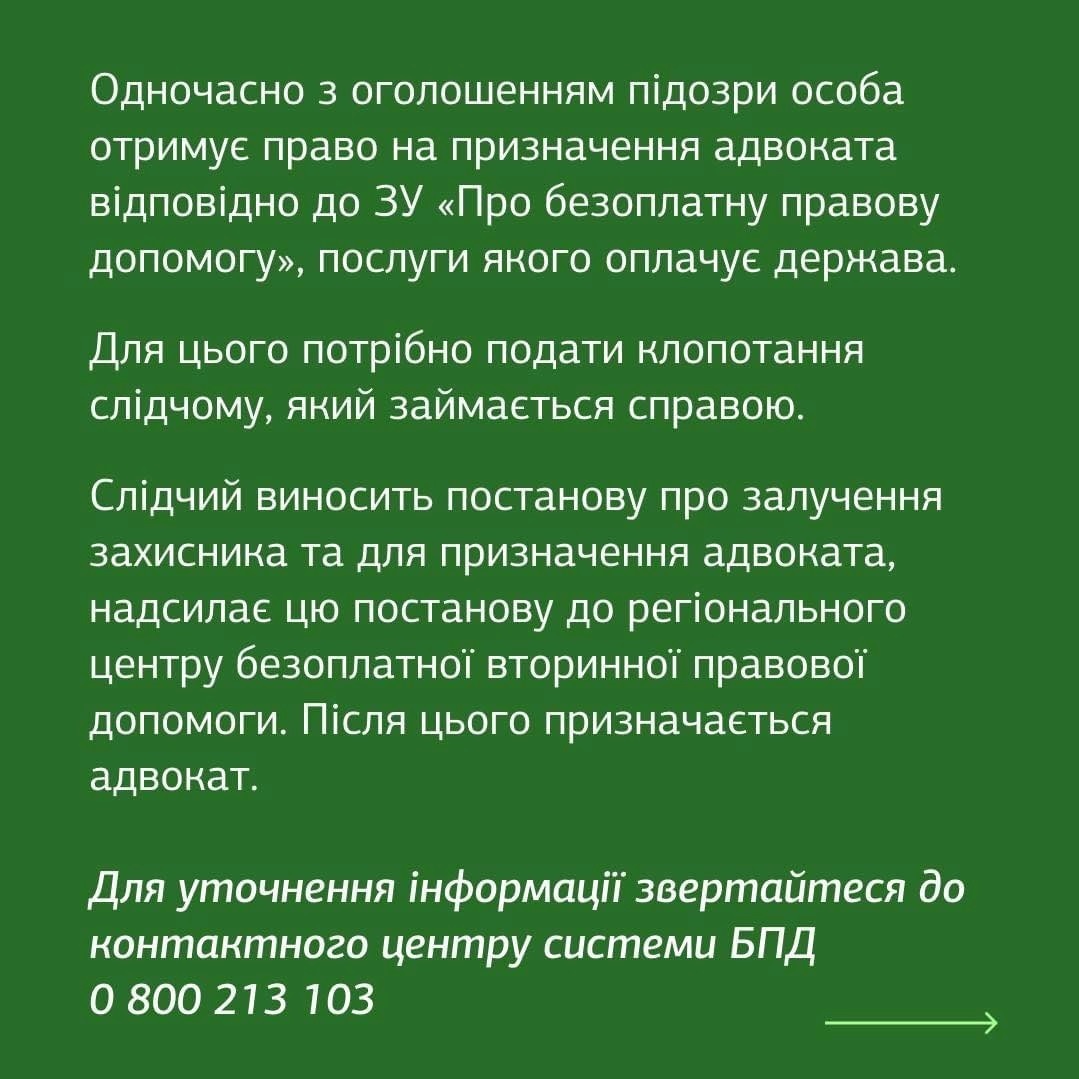 Одночасно з оголошенням підозри особа отримує право на призначення адвоката відповідно до ЗУ «Про безоплатну правову допомогу», послуги якого оплачує держава.

Для цього потрібно подати клопотання слідчому, який займається справою.

Слідчий виносить постанову про залучення захисника та для призначення адвоката, надсилає цю постанову до регіонального центру безоплатної вторинної правової допомоги. Після цього призначається адвокат.

Для уточнення інформації звертайтеся до контактного центру системи БПД
0 800 213 103